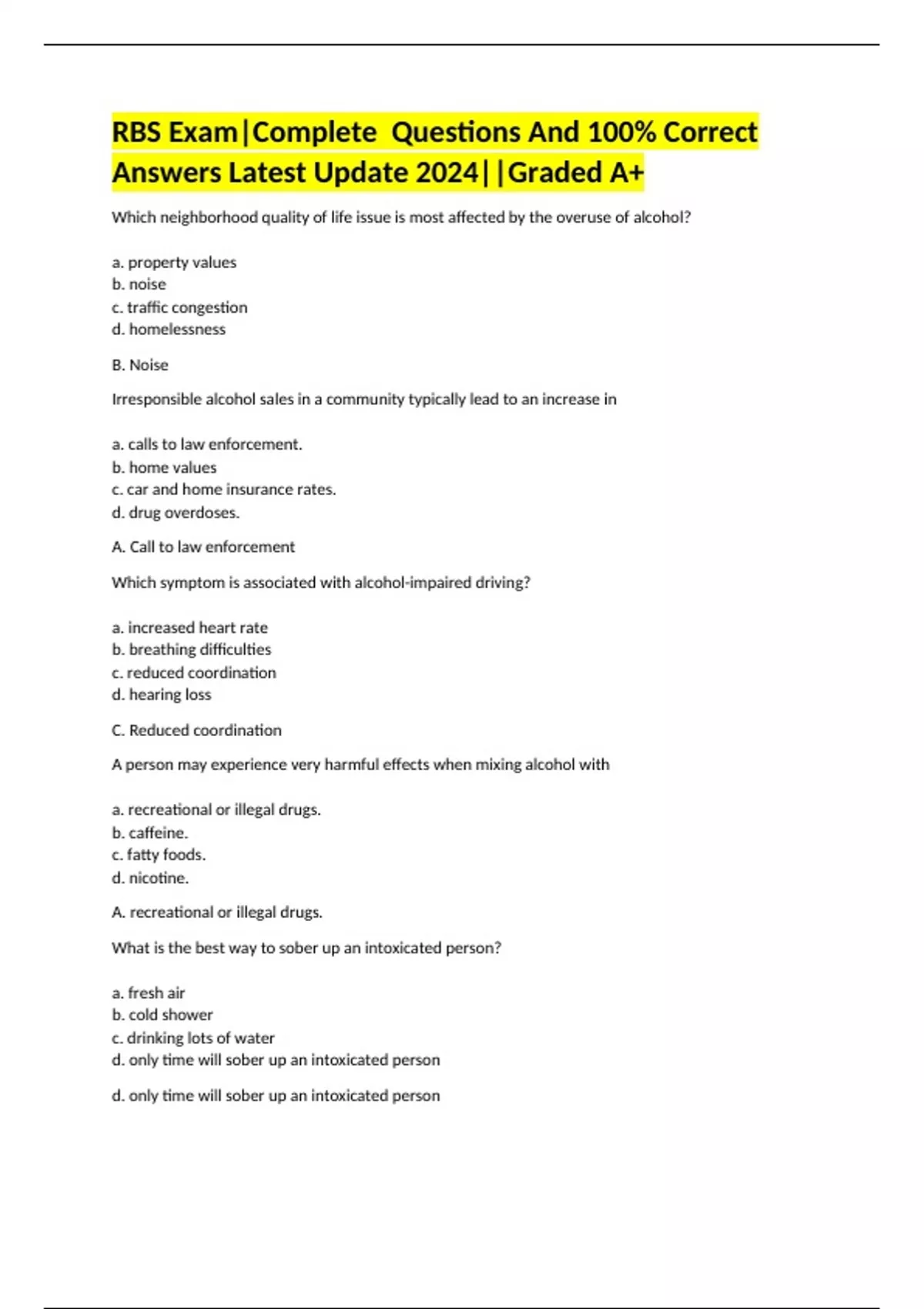 RBS Exam|Complete Questions And 100% Correct Answers Latest Update 2024||Graded A+

Which neighborhood quality of life issue is most affected by the overuse of alcohol?

a. property values
b. noise
c. traffic congestion
d. homelessness

B. Noise

Irresponsible alcohol sales in a community typically lead to an increase in

a. calls to law enforcement.
b. home values
c. car and home insurance rates.
d. drug overdoses.

A. Call to law enforcement

Which symptom is associated with alcohol-impaired driving?

a. increased heart rate
b. breathing difficulties
c. reduced coordination
d. hearing loss

C. Reduced coordination

A person may experience very harmful effects when mixing alcohol with

a. recreational or illegal drugs.
b. caffeine.
c. fatty foods.
d. nicotine.

A. recreational or illegal drugs.

What is the best way to sober up an intoxicated person?

a. fresh air
b. cold shower
c. drinking lots of water
d. only time will sober up an intoxicated person

d. only time will sober up an intoxicated person